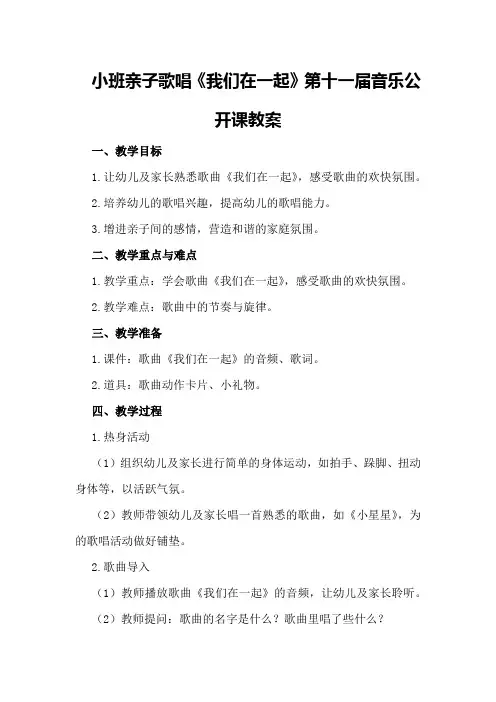 小班亲子歌唱《我们在一起》第十一届音乐公开课教案

一、教学目标

1.让幼儿及家长熟悉歌曲《我们在一起》，感受歌曲的欢快氛围。

2.培养幼儿的歌唱兴趣，提高幼儿的歌唱能力。

3.增进亲子间的感情，营造和谐的家庭氛围。

二、教学重点与难点

1.教学重点：学会歌曲《我们在一起》，感受歌曲的欢快氛围。

2.教学难点：歌曲中的节奏与旋律。

三、教学准备

1.课件：歌曲《我们在一起》的音频、歌词。

2.道具：歌曲动作卡片、小礼物。

四、教学过程

1.热身活动

（1）组织幼儿及家长进行简单的身体运动，如拍手、跺脚、扭动身体等，以活跃气氛。

（2）教师带领幼儿及家长唱一首熟悉的歌曲，如《小星星》，为的歌唱活动做好铺垫。

2.歌曲导入

（1）教师播放歌曲《我们在一起》的音频，让幼儿及家长聆听。

（2）教师提问：歌曲的名字是什么？歌曲里唱了些什么？